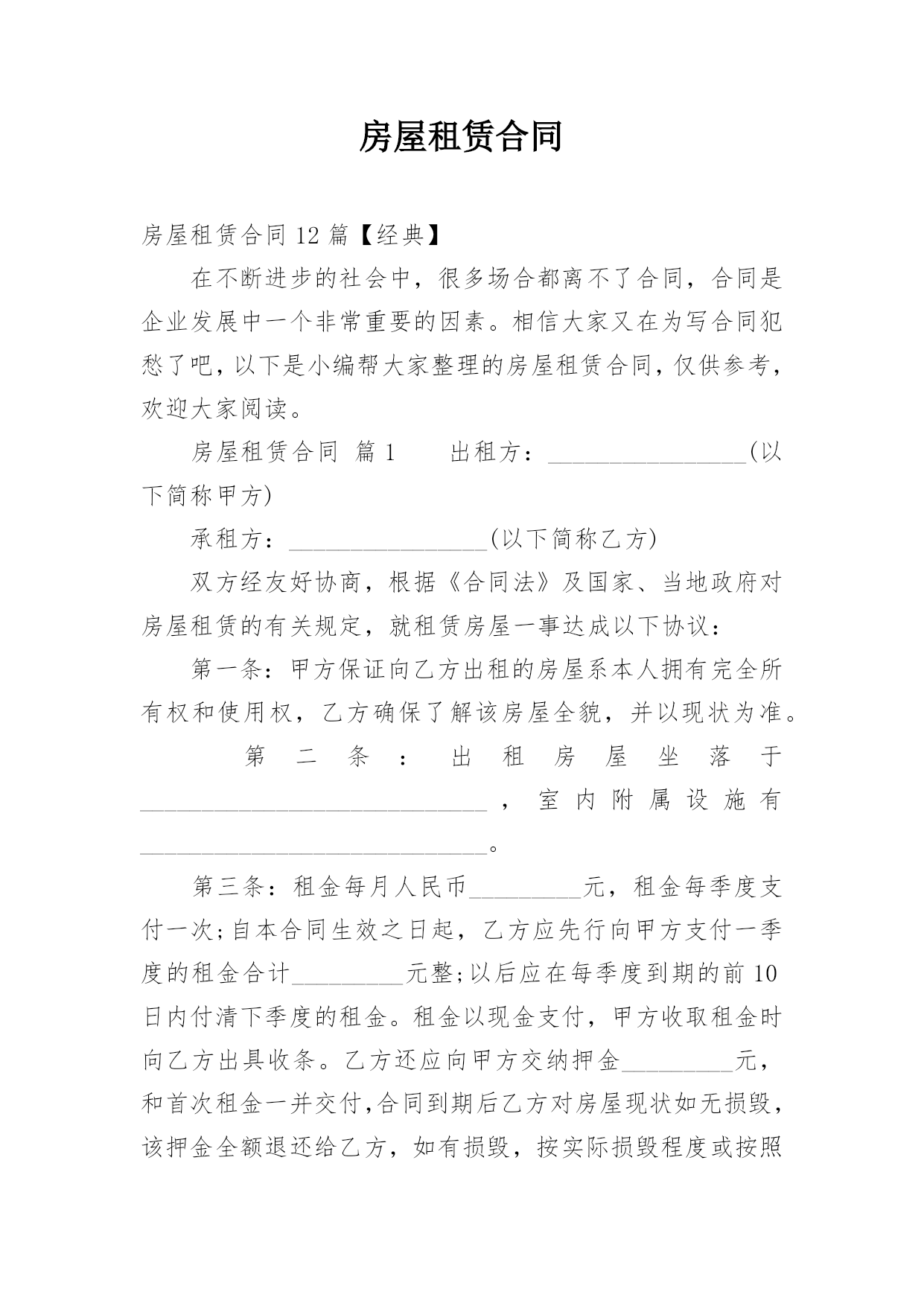 房屋租赁合同

房屋租赁合同 12 篇【经典】

在不断进步的社会中，很多场合都离不了合同，合同是企业发展中一个非常重要的因素。相信大家又在为写合同犯愁了吧，以下是小编帮大家整理的房屋租赁合同，仅供参考，欢迎大家阅读。

房屋租赁合同 篇 1　　出租方：________________(以下简称甲方)

承租方：________________(以下简称乙方)

双方经友好协商，根据《合同法》及国家、当地政府对房屋租赁的有关规定，就租赁房屋一事达成以下协议：

第一条：甲方保证向乙方出租的房屋系本人拥有完全所有权和使用权，乙方确保了解该房屋全貌，并以现状为准。

第二条：出租房屋坐落于____________________________，室内附属设施有____________________________。

第三条：租金每月人民币_________元，租金每季度支付一次;自本合同生效之日起，乙方应先行向甲方支付一季度的租金合计_________元整;以后应在每季度到期的前 10 日内付清下季度的租金。租金以现金支付，甲方收取租金时向乙方出具收条。乙方还应向甲方交纳押金_________元，和首次租金一并交付,合同到期后乙方对房屋现状如无损毁，该押金全额退还给乙方，如有损毁，按实际损毁程度或按照